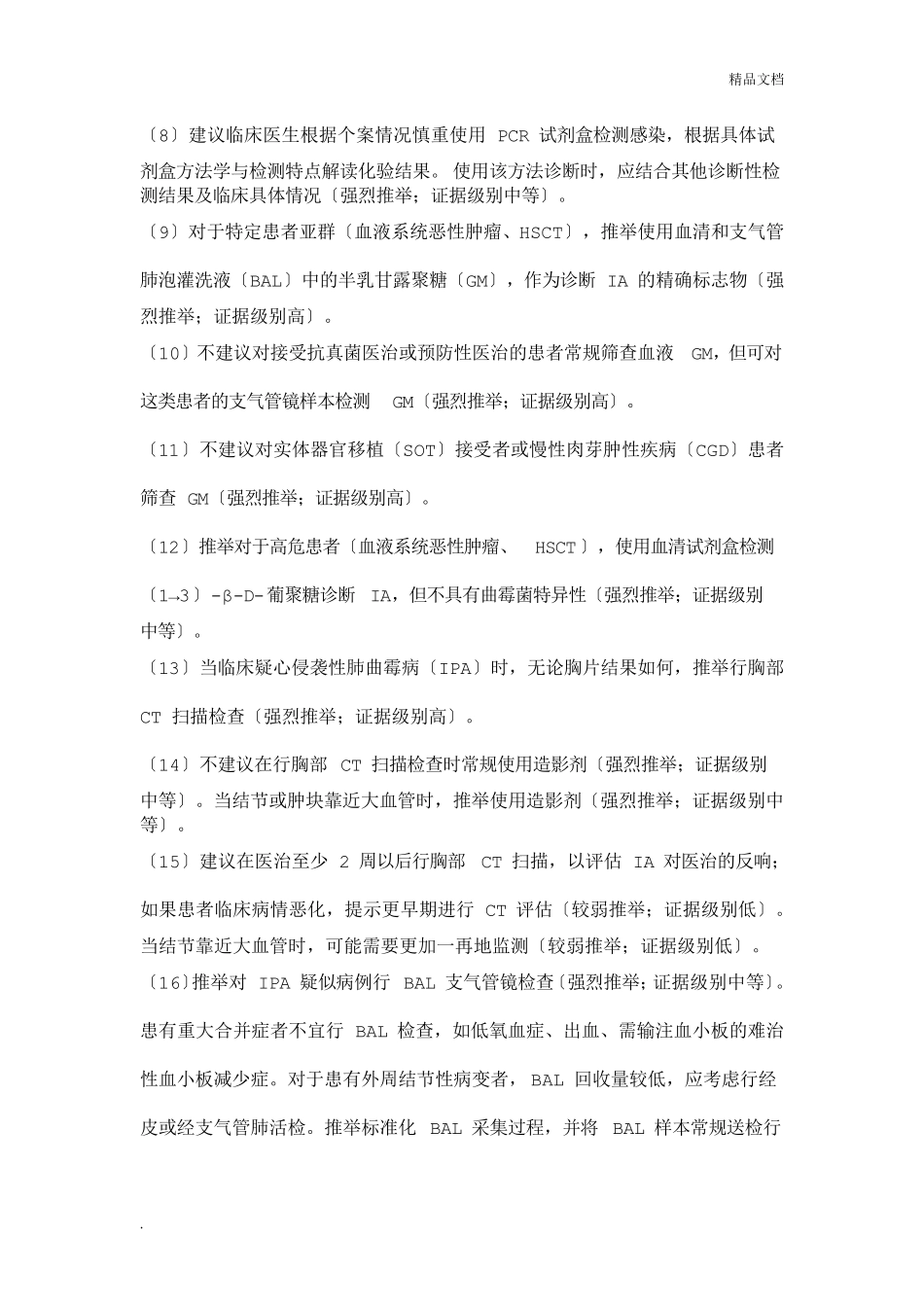 精品文档

〔8〕建议临床医生根据个案情况慎重使用 PCR 试剂盒检测感染，根据具体试剂盒方法学与检测特点解读化验结果。使用该方法诊断时，应结合其他诊断性检测结果及临床具体情况〔强烈推举；证据级别中等〕。

〔9〕对于特定患者亚群〔血液系统恶性肿瘤、HSCT〕，推举使用血清和支气管肺泡灌洗液〔BAL〕中的半乳甘露聚糖〔GM〕，作为诊断 IA 的精确标志物〔强烈推举；证据级别高〕。

〔10〕不建议对接受抗真菌医治或预防性医治的患者常规筛查血液 GM，但可对这类患者的支气管镜样本检测 GM〔强烈推举；证据级别高〕。

〔11〕不建议对实体器官移植〔SOT〕接受者或慢性肉芽肿性疾病〔CGD〕患者筛查 GM〔强烈推举；证据级别高〕。

〔12〕推举对于高危患者〔血液系统恶性肿瘤、 HSCT〕，使用血清试剂盒检测〔1→3〕-β-D-葡聚糖诊断 IA，但不具有曲霉菌特异性〔强烈推举；证据级别中等〕。

〔13〕当临床疑心侵袭性肺曲霉病〔IPA〕时，无论胸片结果如何，推举行胸部 CT 扫描检查〔强烈推举；证据级别高〕。

〔14〕不建议在行胸部 CT 扫描检查时常规使用造影剂〔强烈推举；证据级别中等〕。当结节或肿块靠近大血管时，推举使用造影剂〔强烈推举；证据级别中等〕。

〔15〕建议在医治至少 2 周以后行胸部 CT 扫描，以评估 IA 对医治的反响；如果患者临床病情恶化，提示更早期进行 CT 评估〔较弱推举；证据级别低〕。当结节靠近大血管时，可能需要更加一再地监测〔较弱推举；证据级别低〕。

〔16〕推举对 IPA 疑似病例行 BAL 支气管镜检查〔强烈推举；证据级别中等〕。患有重大合并症者不宜行 BAL 检查，如低氧血症、出血、需输注血小板的难治性血小板减少症。对于患有外周结节性病变者，BAL 回收量较低，应考虑行经皮或经支气管肺活检。推举标准化 BAL 采集过程，并将 BAL 样本常规送检行

.